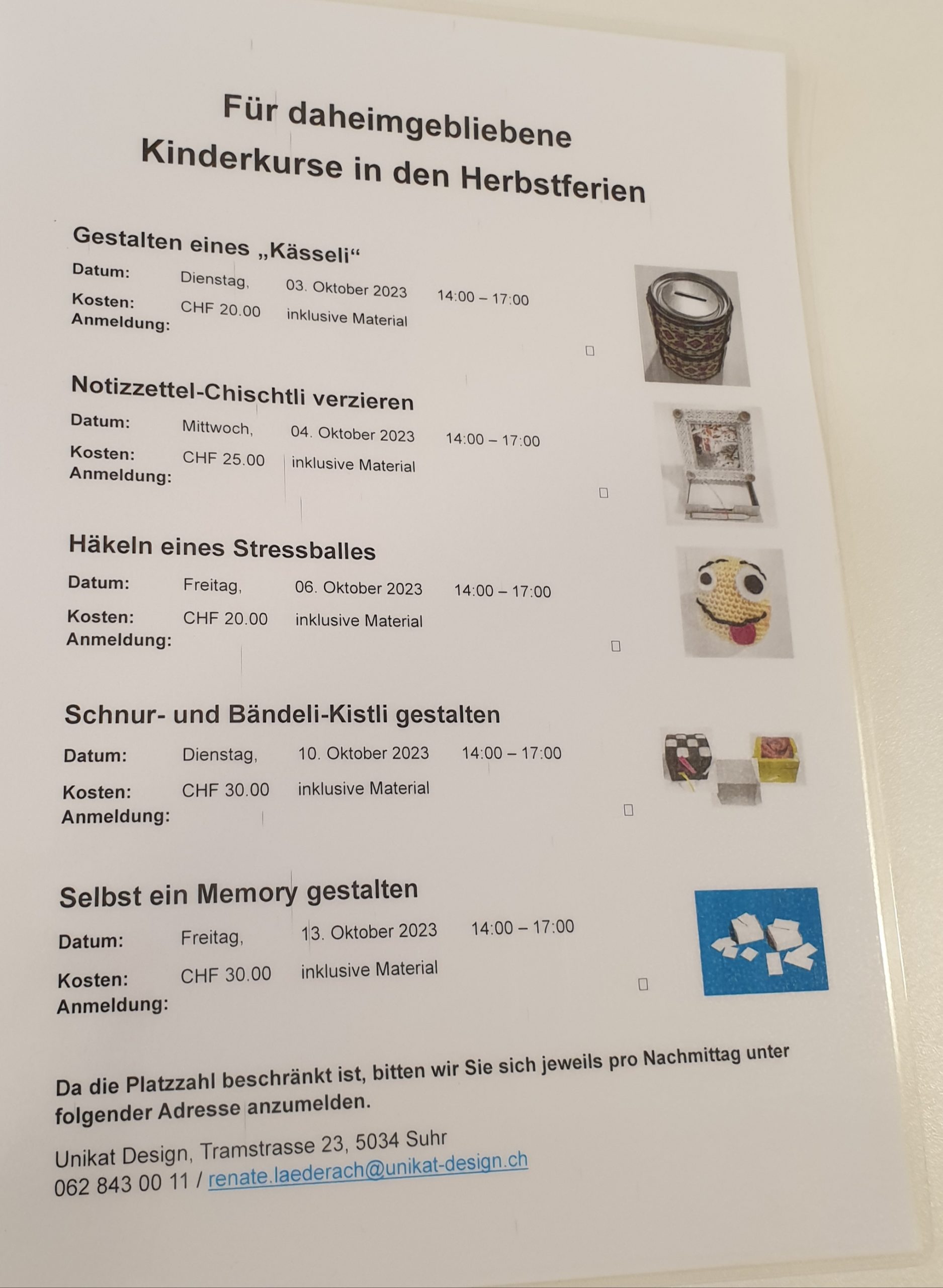 Für daheimgebliebene
Kinderkurse in den Herbstferien

Gestalten eines „Kässeli“
Datum: Dienstag, 03. Oktober 2023 14:00 – 17:00
Kosten: CHF 20.00 inklusive Material
Anmeldung: ☐

Notizzettel-Chischtli verzieren
Datum: Mittwoch, 04. Oktober 2023 14:00 – 17:00
Kosten: CHF 25.00 inklusive Material
Anmeldung: ☐

Häkeln eines Stressballes
Datum: Freitag, 06. Oktober 2023 14:00 – 17:00
Kosten: CHF 20.00 inklusive Material
Anmeldung: ☐

Schnur- und Bändeli-Kistli gestalten
Datum: Dienstag, 10. Oktober 2023 14:00 – 17:00
Kosten: CHF 30.00 inklusive Material
Anmeldung: ☐

Selbst ein Memory gestalten
Datum: Freitag, 13. Oktober 2023 14:00 – 17:00
Kosten: CHF 30.00 inklusive Material
Anmeldung: ☐

Da die Platzzahl beschränkt ist, bitten wir Sie sich jeweils pro Nachmittag unter folgender Adresse anzumelden.

Unikat Design, Tramstrasse 23, 5034 Suhr
062 843 00 11 / renate.laederach@unikat-design.ch